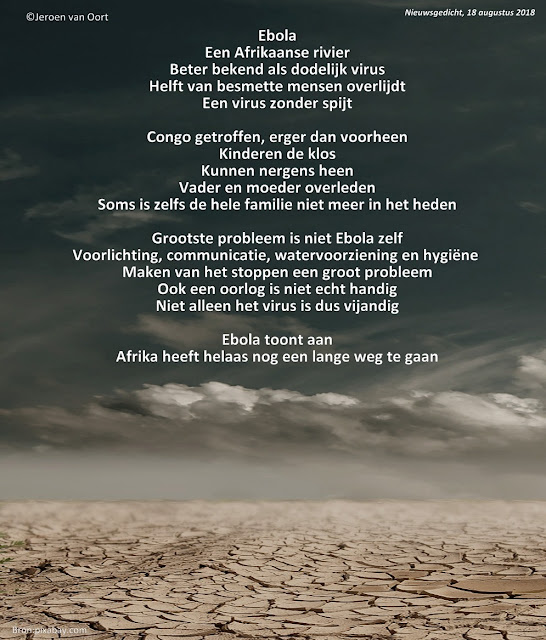 ©Jeroen van Oort

Nieuwsgedicht, 18 augustus 2018

Ebola
Een Afrikaanse rivier
Beter bekend als dodelijk virus
Helft van besmette mensen overlijdt
Een virus zonder spijt

Congo getroffen, erger dan voorheen
Kinderen de klos
Kunnen nergens heen
Vader en moeder overleden
Soms is zelfs de hele familie niet meer in het heden

Grootste probleem is niet Ebola zelf
Voorlichting, communicatie, watervoorziening en hygiëne
Maken van het stoppen een groot probleem
Ook een oorlog is niet echt handig
Niet alleen het virus is dus vijandig

Ebola toont aan
Afrika heeft helaas nog een lange weg te gaan

Bron:pixabay.com